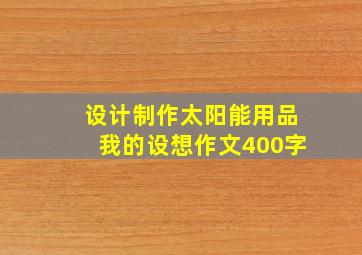 设计制作太阳能用品
我的设想作文400字